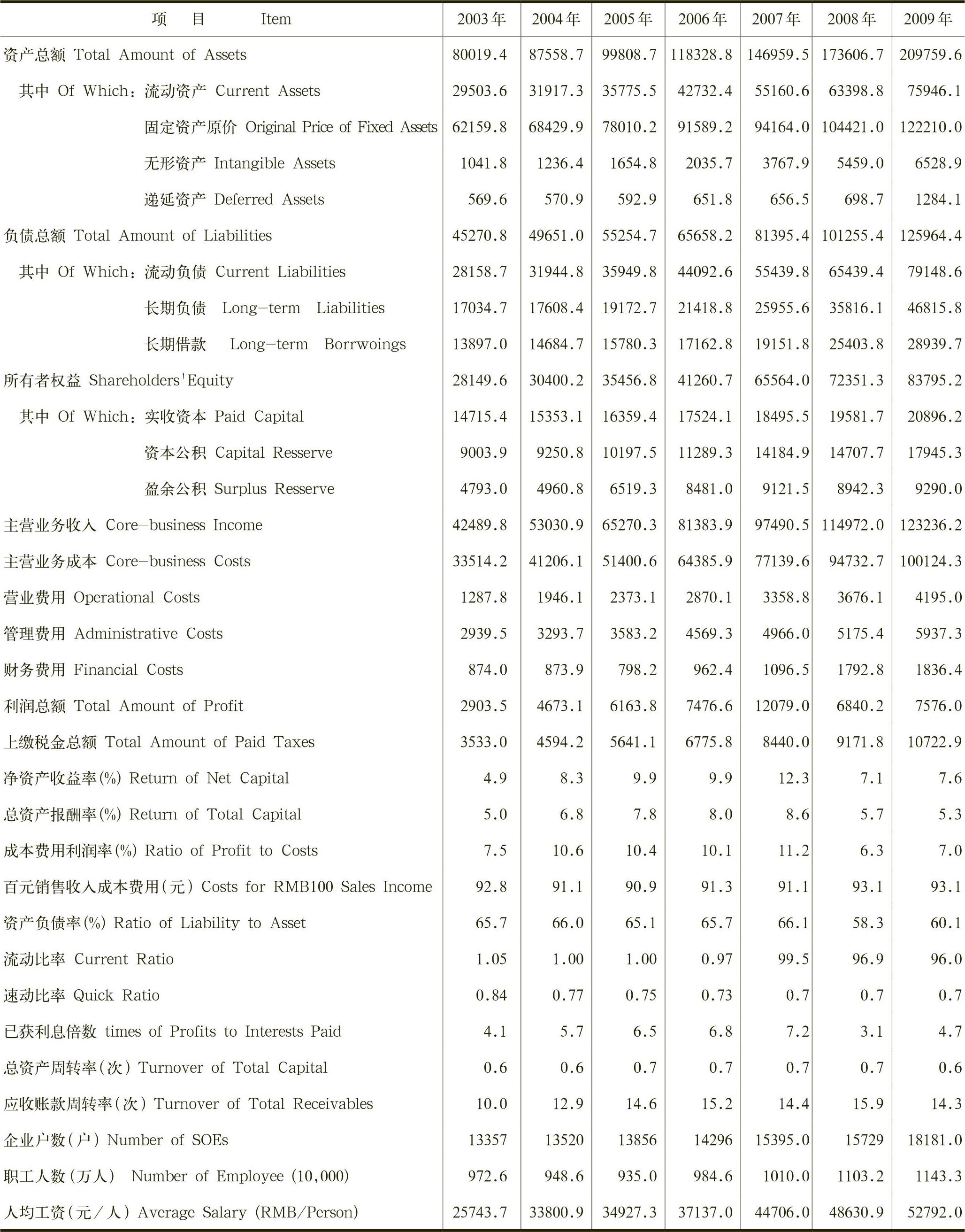 | 项　目　　Item | 2003年 | 2004年 | 2005年 | 2006年 | 2007年 | 2008年 | 2009年 |
|---|---|---|---|---|---|---|---|
| 资产总额 Total Amount of Assets | 80019.4 | 87558.7 | 99808.7 | 118328.8 | 146959.5 | 173606.7 | 209759.6 |
| 其中 Of Which：流动资产 Current Assets | 29503.6 | 31917.3 | 35775.5 | 42732.4 | 55160.6 | 63398.8 | 75946.1 |
| 固定资产原价 Original Price of Fixed Assets | 62159.8 | 68429.9 | 78010.2 | 91589.2 | 94164.0 | 104421.0 | 122210.0 |
| 无形资产 Intangible Assets | 1041.8 | 1236.4 | 1654.8 | 2035.7 | 3767.9 | 5459.0 | 6528.9 |
| 递延资产 Deferred Assets | 569.6 | 570.9 | 592.9 | 651.8 | 656.5 | 698.7 | 1284.1 |
| 负债总额 Total Amount of Liabilities | 45270.8 | 49651.0 | 55254.7 | 65658.2 | 81395.4 | 101255.4 | 125964.4 |
| 其中 Of Which：流动负债 Current Liabilities | 28158.7 | 31944.8 | 35949.8 | 44092.6 | 55439.8 | 65439.4 | 79148.6 |
| 长期负债 Long-term Liabilities | 17034.7 | 17608.4 | 19172.7 | 21418.8 | 25955.6 | 35816.1 | 46815.8 |
| 长期借款 Long-term Borrwoings | 13897.0 | 14684.7 | 15780.3 | 17162.8 | 19151.8 | 25403.8 | 28939.7 |
| 所有者权益 Shareholders'Equity | 28149.6 | 30400.2 | 35456.8 | 41260.7 | 65564.0 | 72351.3 | 83795.2 |
| 其中 Of Which：实收资本 Paid Capital | 14715.4 | 15353.1 | 16359.4 | 17524.1 | 18495.5 | 19581.7 | 20896.2 |
| 资本公积 Capital Resserve | 9003.9 | 9250.8 | 10197.5 | 11289.3 | 14184.9 | 14707.7 | 17945.3 |
| 盈余公积 Surplus Resserve | 4793.0 | 4960.8 | 6519.3 | 8481.0 | 9121.5 | 8942.3 | 9290.0 |
| 主营业务收入 Core-business Income | 42489.8 | 53030.9 | 65270.3 | 81383.9 | 97490.5 | 114972.0 | 123236.2 |
| 主营业务成本 Core-business Costs | 33514.2 | 41206.1 | 51400.6 | 64385.9 | 77139.6 | 94732.7 | 100124.3 |
| 营业费用 Operational Costs | 1287.8 | 1946.1 | 2373.1 | 2870.1 | 3358.8 | 3676.1 | 4195.0 |
| 管理费用 Administrative Costs | 2939.5 | 3293.7 | 3583.2 | 4569.3 | 4966.0 | 5175.4 | 5937.3 |
| 财务费用 Financial Costs | 874.0 | 873.9 | 798.2 | 962.4 | 1096.5 | 1792.8 | 1836.4 |
| 利润总额 Total Amount of Profit | 2903.5 | 4673.1 | 6163.8 | 7476.6 | 12079.0 | 6840.2 | 7576.0 |
| 上缴税金总额 Total Amount of Paid Taxes | 3533.0 | 4594.2 | 5641.1 | 6775.8 | 8440.0 | 9171.8 | 10722.9 |
| 净资产收益率(%) Return of Net Capital | 4.9 | 8.3 | 9.9 | 9.9 | 12.3 | 7.1 | 7.6 |
| 总资产报酬率(%) Return of Total Capital | 5.0 | 6.8 | 7.8 | 8.0 | 8.6 | 5.7 | 5.3 |
| 成本费用利润率(%) Ratio of Profit to Costs | 7.5 | 10.6 | 10.4 | 10.1 | 11.2 | 6.3 | 7.0 |
| 百元销售收入成本费用(元) Costs for RMB100 Sales Income | 92.8 | 91.1 | 90.9 | 91.3 | 91.1 | 93.1 | 93.1 |
| 资产负债率(%) Ratio of Liability to Asset | 65.7 | 66.0 | 65.1 | 65.7 | 66.1 | 58.3 | 60.1 |
| 流动比率 Current Ratio | 1.05 | 1.00 | 1.00 | 0.97 | 99.5 | 96.9 | 96.0 |
| 速动比率 Quick Ratio | 0.84 | 0.77 | 0.75 | 0.73 | 0.7 | 0.7 | 0.7 |
| 已获利息倍数 times of Profits to Interests Paid | 4.1 | 5.7 | 6.5 | 6.8 | 7.2 | 3.1 | 4.7 |
| 总资产周转率(次) Turnover of Total Capital | 0.6 | 0.6 | 0.7 | 0.7 | 0.7 | 0.7 | 0.6 |
| 应收账款周转率(次) Turnover of Total Receivables | 10.0 | 12.9 | 14.6 | 15.2 | 14.4 | 15.9 | 14.3 |
| 企业户数(户) Number of SOEs | 13357 | 13520 | 13856 | 14296 | 15395.0 | 15729 | 18181.0 |
| 职工人数(万人) Number of Employee (10,000) | 972.6 | 948.6 | 935.0 | 984.6 | 1010.0 | 1103.2 | 1143.3 |
| 人均工资(元/人) Average Salary (RMB/Person) | 25743.7 | 33800.9 | 34927.3 | 37137.0 | 44706.0 | 48630.9 | 52792.0 |